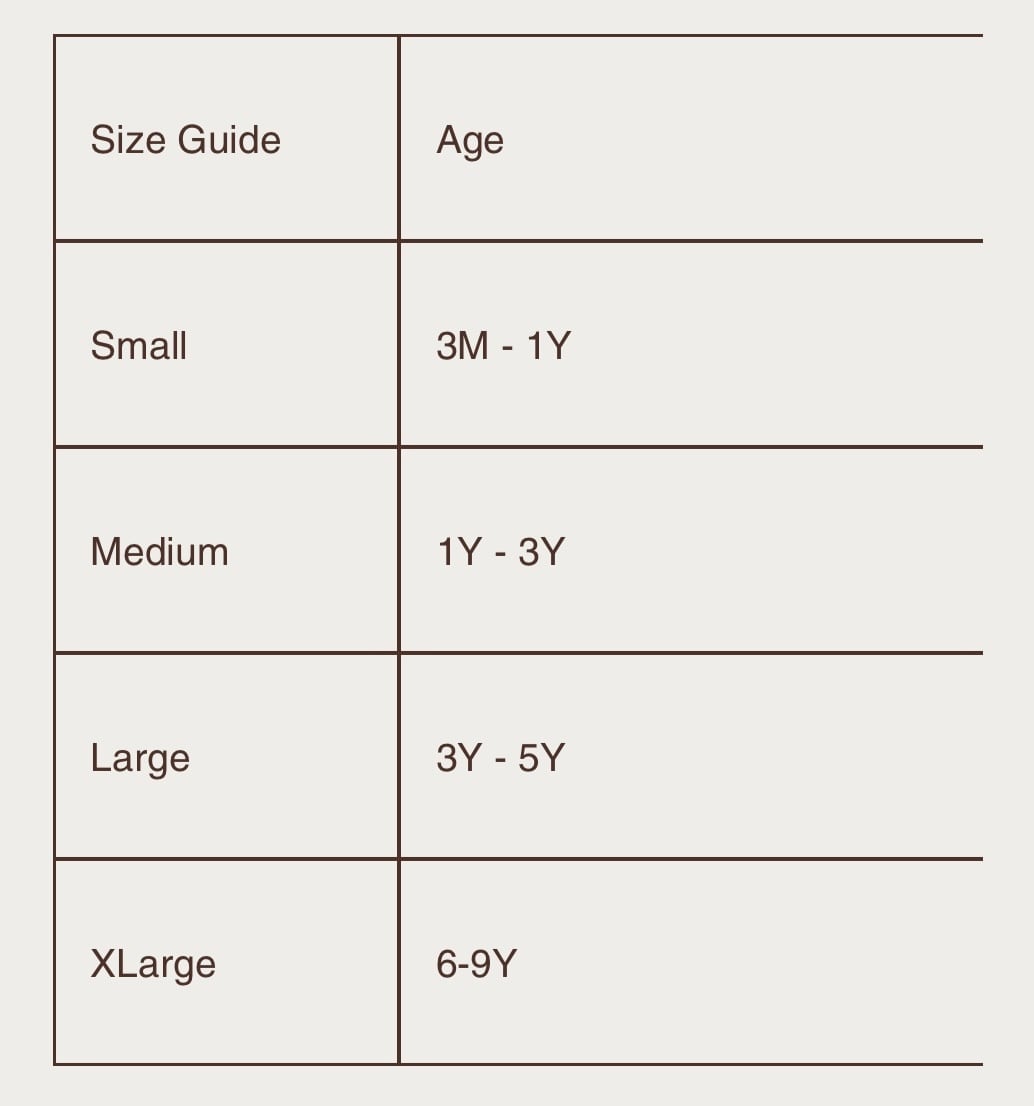 | Size Guide | Age |
|---|---|
| Small | 3M - 1Y |
| Medium | 1Y - 3Y |
| Large | 3Y - 5Y |
| XLarge | 6-9Y |